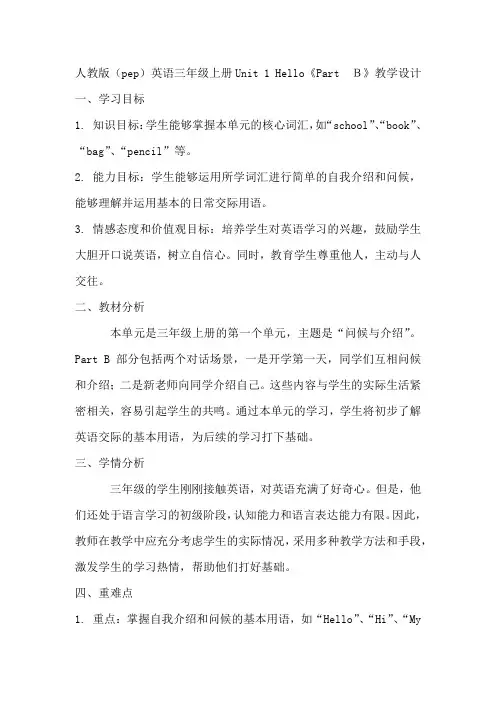 人教版（pep）英语三年级上册 Unit 1 Hello《Part B》教学设计

一、学习目标

1. 知识目标：学生能够掌握本单元的核心词汇，如“school”、“book”、“bag”、“pencil”等。

2. 能力目标：学生能够运用所学词汇进行简单的自我介绍和问候，能够理解并运用基本的日常交际用语。

3. 情感态度和价值观目标：培养学生对英语学习的兴趣，鼓励学生大胆开口说英语，树立自信心。同时，教育学生尊重他人，主动与人交往。

二、教材分析

本单元是三年级上册的第一个单元，主题是“问候与介绍”。Part B 部分包括两个对话场景，一是开学第一天，同学们互相问候和介绍；二是新老师向同学介绍自己。这些内容与学生的实际生活紧密相关，容易引起学生的共鸣。通过本单元的学习，学生将初步了解英语交际的基本用语，为后续的学习打下基础。

三、学情分析

三年级的学生刚刚接触英语，对英语充满了好奇心。但是，他们还处于语言学习的初级阶段，认知能力和语言表达能力有限。因此，教师在教学中应充分考虑学生的实际情况，采用多种教学方法和手段，激发学生的学习热情，帮助他们打好基础。

四、重难点

1. 重点：掌握自我介绍和问候的基本用语，如“Hello”、“Hi”、“My